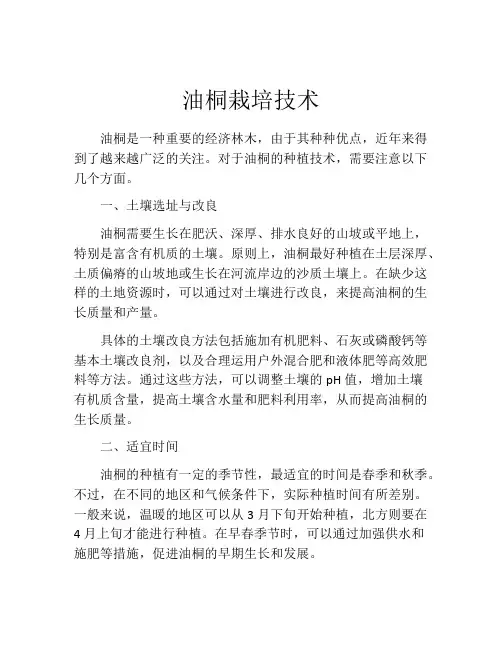 油桐栽培技术

油桐是一种重要的经济林木，由于其种种优点，近年来得到了越来越广泛的关注。对于油桐的种植技术，需要注意以下几个方面。

一、土壤选址与改良

油桐需要生长在肥沃、深厚、排水良好的山坡或平地上，特别是富含有机质的土壤。原则上，油桐最好种植在土层深厚、土质偏瘠的山坡地或生长在河流岸边的沙质土壤上。在缺少这样的土地资源时，可以通过对土壤进行改良，来提高油桐的生长质量和产量。

具体的土壤改良方法包括施加有机肥料、石灰或磷酸钙等基本土壤改良剂，以及合理运用户外混合肥和液体肥等高效肥料等方法。通过这些方法，可以调整土壤的 pH 值，增加土壤有机质含量，提高土壤含水量和肥料利用率，从而提高油桐的生长质量。

二、适宜时间

油桐的种植有一定的季节性，最适宜的时间是春季和秋季。不过，在不同的地区和气候条件下，实际种植时间有所差别。一般来说，温暖的地区可以从 3 月下旬开始种植，北方则要在 4 月上旬才能进行种植。在早春季节时，可以通过加强供水和施肥等措施，促进油桐的早期生长和发展。